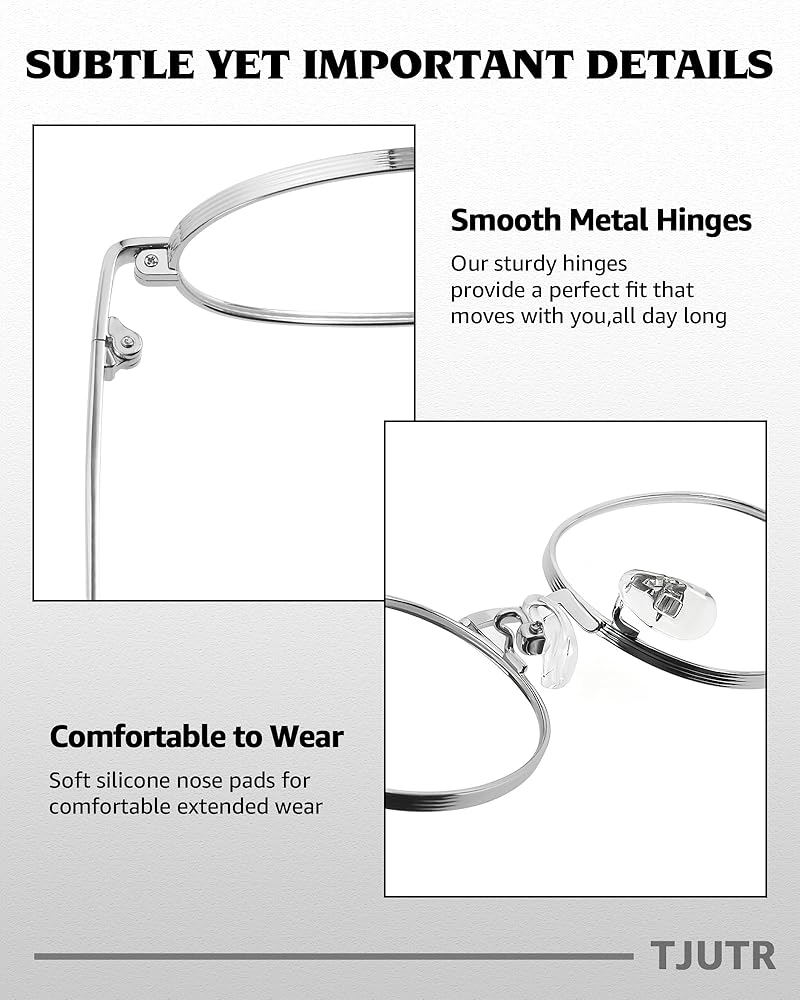 SUBTLE YET IMPORTANT DETAILS

Smooth Metal Hinges

Our sturdy hinges provide a perfect fit that moves with you,all day long

Comfortable to Wear

Soft silicone nose pads for comfortable extended wear

TJUTR